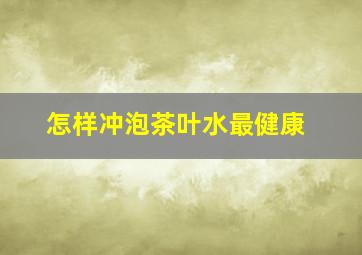 怎样冲泡茶叶水最健康